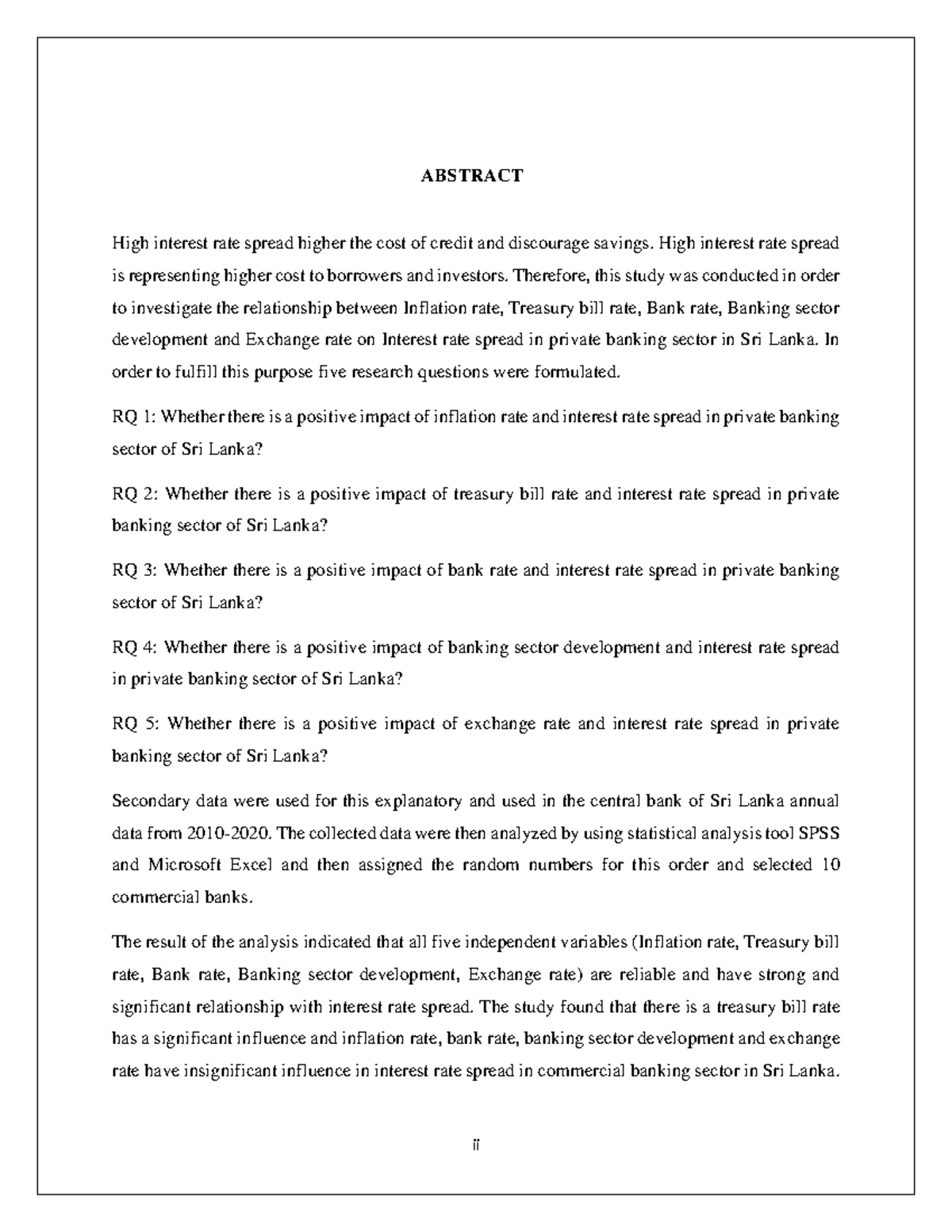 ABSTRACT

High interest rate spread higher the cost of credit and discourage savings. High interest rate spread is representing higher cost to borrowers and investors. Therefore, this study was conducted in order to investigate the relationship between Inflation rate, Treasury bill rate, Bank rate, Banking sector development and Exchange rate on Interest rate spread in private banking sector in Sri Lanka. In order to fulfill this purpose five research questions were formulated.

RQ 1: Whether there is a positive impact of inflation rate and interest rate spread in private banking sector of Sri Lanka?

RQ 2: Whether there is a positive impact of treasury bill rate and interest rate spread in private banking sector of Sri Lanka?

RQ 3: Whether there is a positive impact of bank rate and interest rate spread in private banking sector of Sri Lanka?

RQ 4: Whether there is a positive impact of banking sector development and interest rate spread in private banking sector of Sri Lanka?

RQ 5: Whether there is a positive impact of exchange rate and interest rate spread in private banking sector of Sri Lanka?

Secondary data were used for this explanatory and used in the central bank of Sri Lanka annual data from 2010-2020. The collected data were then analyzed by using statistical analysis tool SPSS and Microsoft Excel and then assigned the random numbers for this order and selected 10 commercial banks.

The result of the analysis indicated that all five independent variables (Inflation rate, Treasury bill rate, Bank rate, Banking sector development, Exchange rate) are reliable and have strong and significant relationship with interest rate spread. The study found that there is a treasury bill rate has a significant influence and inflation rate, bank rate, banking sector development and exchange rate have insignificant influence in interest rate spread in commercial banking sector in Sri Lanka.

ii